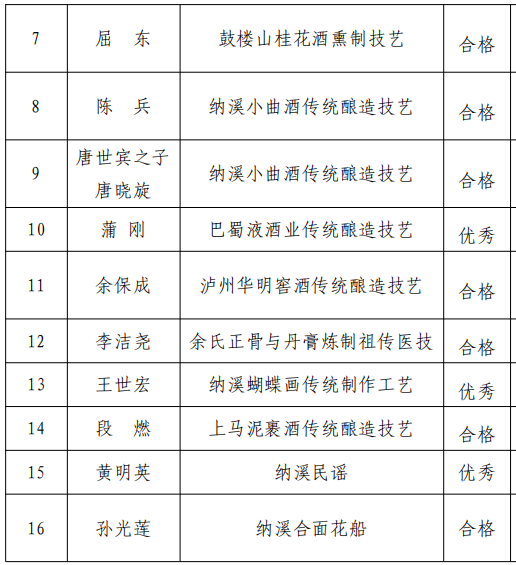 | 7 | 屈　东 | 鼓楼山桂花酒熏制技艺 | 合格 |
|---|---|---|---|
| 8 | 陈　兵 | 纳溪小曲酒传统酿造技艺 | 合格 |
| 9 | 唐世宾之子 唐晓旋 | 纳溪小曲酒传统酿造技艺 | 合格 |
| 10 | 蒲　刚 | 巴蜀液酒业传统酿造技艺 | 优秀 |
| 11 | 余保成 | 泸州华明窖酒传统酿造技艺 | 合格 |
| 12 | 李洁尧 | 余氏正骨与丹膏炼制祖传医技 | 合格 |
| 13 | 王世宏 | 纳溪蝴蝶画传统制作工艺 | 优秀 |
| 14 | 段　燃 | 上马泥裹酒传统酿造技艺 | 合格 |
| 15 | 黄明英 | 纳溪民谣 | 优秀 |
| 16 | 孙光莲 | 纳溪合面花船 | 合格 |